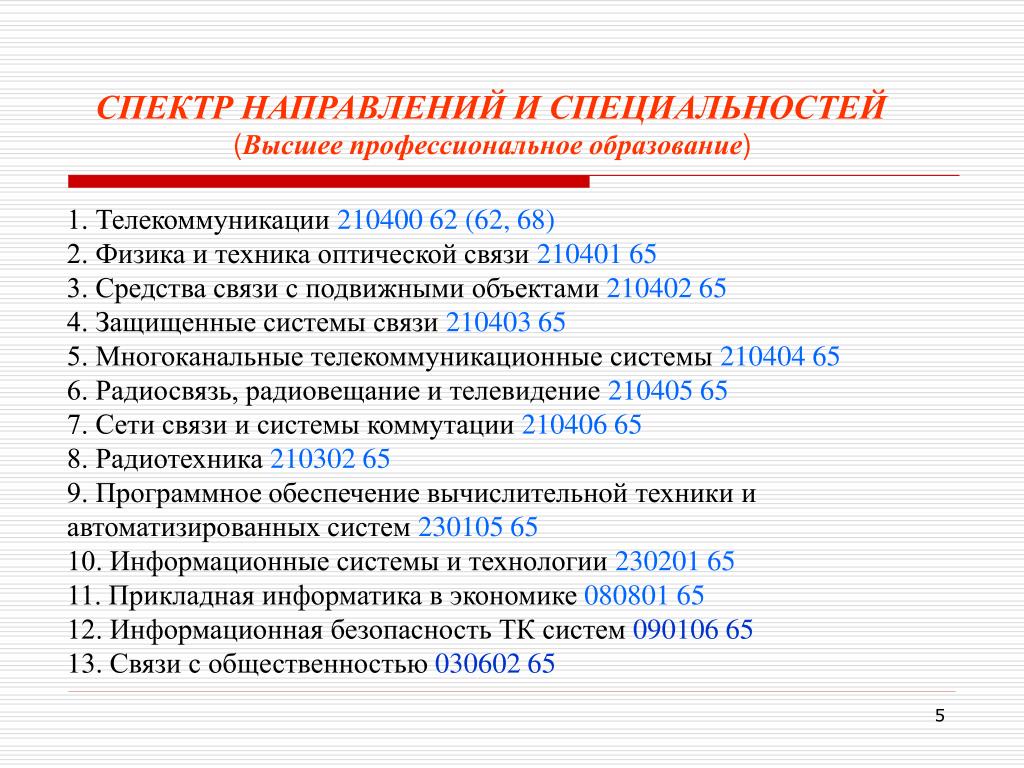 СПЕКТР НАПРАВЛЕНИЙ И СПЕЦИАЛЬНОСТЕЙ
(Высшее профессиональное образование)

1. Телекоммуникации 210400 62 (62, 68)
2. Физика и техника оптической связи 210401 65
3. Средства связи с подвижными объектами 210402 65
4. Защищенные системы связи 210403 65
5. Многоканальные телекоммуникационные системы 210404 65
6. Радиосвязь, радиовещание и телевидение 210405 65
7. Сети связи и системы коммутации 210406 65
8. Радиотехника 210302 65
9. Программное обеспечение вычислительной техники и автоматизированных систем 230105 65
10. Информационные системы и технологии 230201 65
11. Прикладная информатика в экономике 080801 65
12. Информационная безопасность ТК систем 090106 65
13. Связи с общественностью 030602 65

5